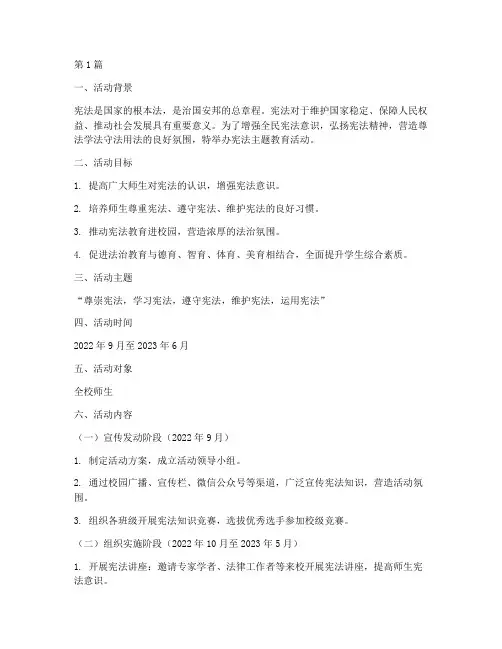 第 1 篇

一、活动背景

宪法是国家的根本法，是治国安邦的总章程。宪法对于维护国家稳定、保障人民权益、推动社会发展具有重要意义。为了增强全民宪法意识，弘扬宪法精神，营造尊法学法守法用法的良好氛围，特举办宪法主题教育活动。

二、活动目标

1. 提高广大师生对宪法的认识，增强宪法意识。

2. 培养师生尊重宪法、遵守宪法、维护宪法的良好习惯。

3. 推动宪法教育进校园，营造浓厚的法治氛围。

4. 促进法治教育与德育、智育、体育、美育相结合，全面提升学生综合素质。

三、活动主题

“尊崇宪法，学习宪法，遵守宪法，维护宪法，运用宪法”

四、活动时间

2022 年 9 月至 2023 年 6 月

五、活动对象

全校师生

六、活动内容

（一）宣传发动阶段（2022 年 9 月）

1. 制定活动方案，成立活动领导小组。

2. 通过校园广播、宣传栏、微信公众号等渠道，广泛宣传宪法知识，营造活动氛围。

3. 组织各班级开展宪法知识竞赛，选拔优秀选手参加校级竞赛。

（二）组织实施阶段（2022 年 10 月至 2023 年 5 月）

1. 开展宪法讲座：邀请专家学者、法律工作者等来校开展宪法讲座，提高师生宪法意识。